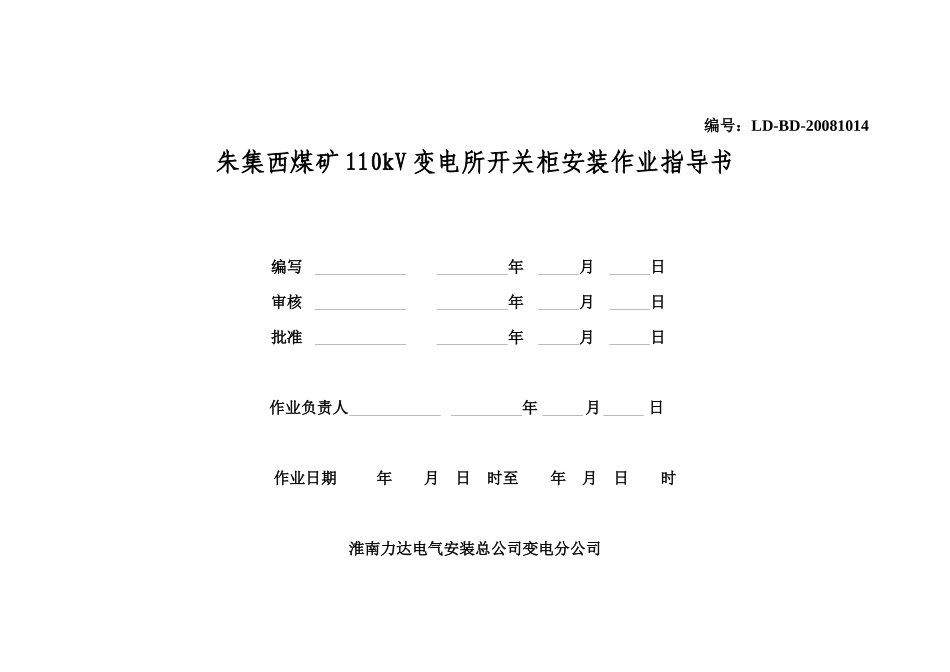 编号：LD-BD-20081014

朱集西煤矿 110kV 变电所开关柜安装作业指导书

编写 ____________ __________年 _____月 _____日

审核 ____________ __________年 _____月 _____日

批准 ____________ __________年 _____月 _____日

作业负责人____________ __________年 _____月_____ 日

作业日期 年 月 日 时至 年 月 日 时

淮南力达电气安装总公司变电分公司